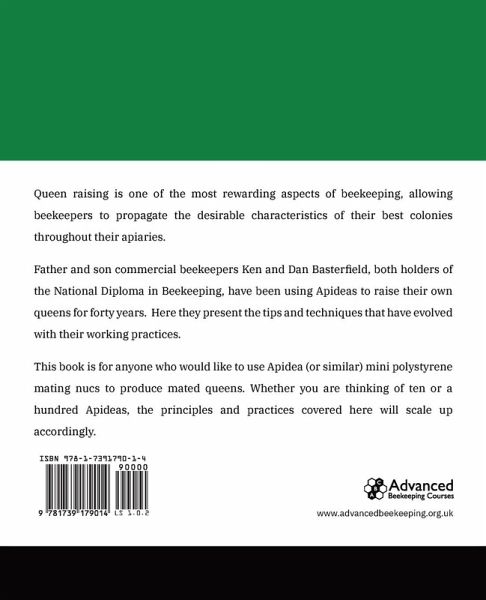 Queen raising is one of the most rewarding aspects of beekeeping, allowing beekeepers to propagate the desirable characteristics of their best colonies throughout their apiaries.

Father and son commercial beekeepers Ken and Dan Basterfield, both holders of the National Diploma in Beekeeping, have been using Apideas to raise their own queens for forty years. Here they present the tips and techniques that have evolved with their working practices.

This book is for anyone who would like to use Apidea (or similar) mini polystyrene mating nucs to produce mated queens. Whether you are thinking of ten or a hundred Apideas, the principles and practices covered here will scale up accordingly.

ISBN 978-1-7391790-1-4
90000
9 781739 179014 LS 1.0.2

Advanced
Beekeeping Courses
www.advancedbeekeeping.org.uk